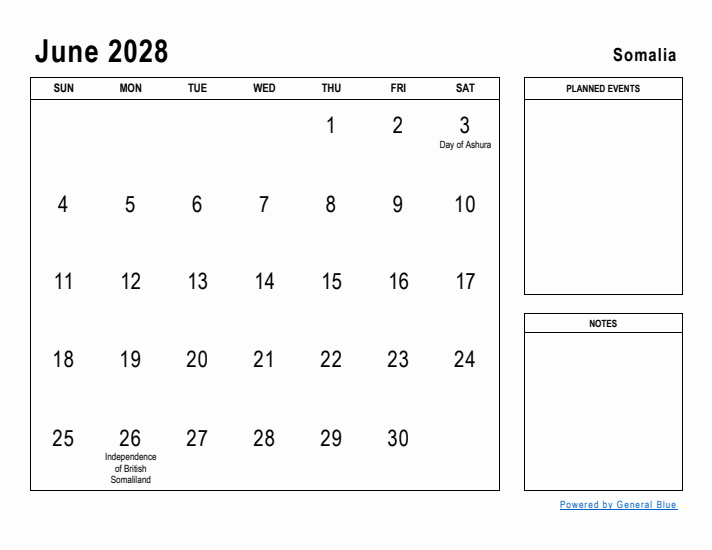 June 2028

Somalia

| SUN | MON | TUE | WED | THU | FRI | SAT |
|---|---|---|---|---|---|---|
| | | | | 1 | 2 | 3 Day of Ashura |
| 4 | 5 | 6 | 7 | 8 | 9 | 10 |
| 11 | 12 | 13 | 14 | 15 | 16 | 17 |
| 18 | 19 | 20 | 21 | 22 | 23 | 24 |
| 25 | 26 Independence of British Somaliland | 27 | 28 | 29 | 30 | |

PLANNED EVENTS

NOTES

Powered by General Blue